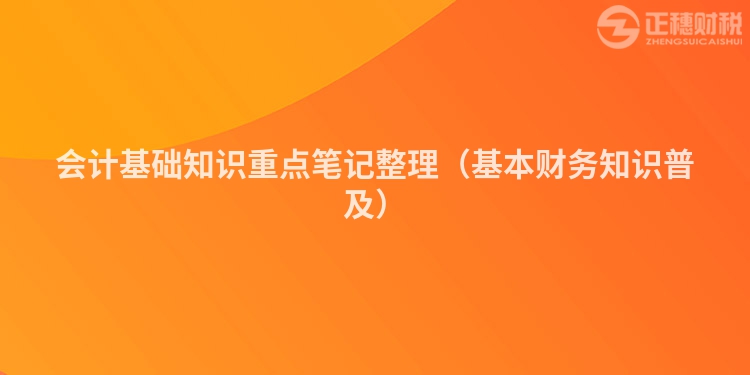 正穗财税
ZHENGSUICAISHUI

会计基础知识重点笔记整理（基本财务知识普及）